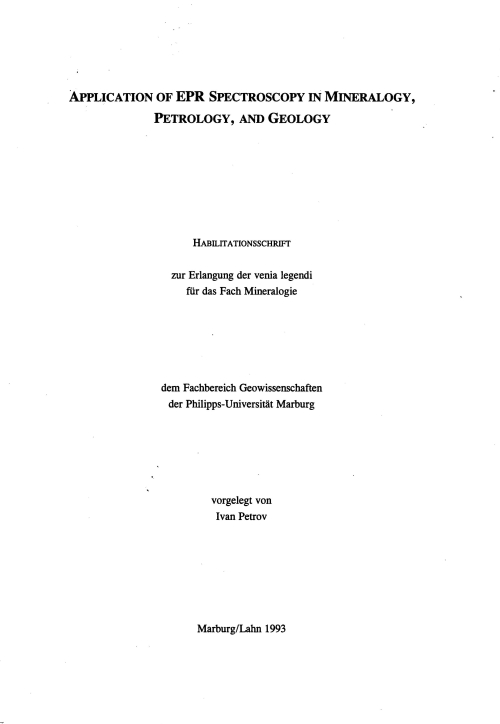 APPLICATION OF EPR SPECTROSCOPY IN MINERALOGY, PETROLOGY, AND GEOLOGY

HABILITATIONSSCHRIFT

zur Erlangung der venia legendi
für das Fach Mineralogie

dem Fachbereich Geowissenschaften
der Philipps-Universität Marburg

vorgelegt von
Ivan Petrov

Marburg/Lahn 1993